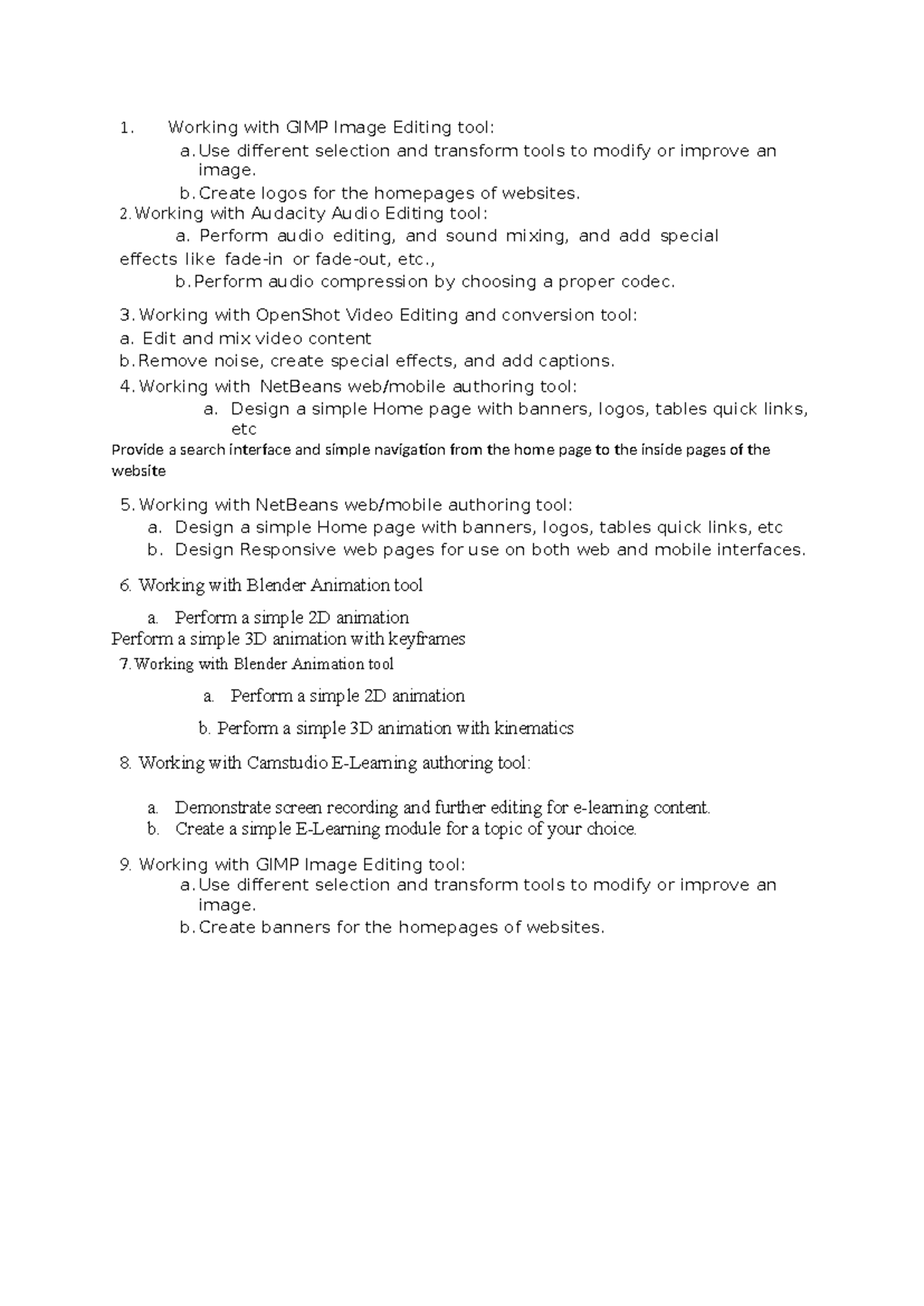 1. Working with GIMP Image Editing tool:

a. Use different selection and transform tools to modify or improve an image.

b. Create logos for the homepages of websites.

2. Working with Audacity Audio Editing tool:

a. Perform audio editing, and sound mixing, and add special effects like fade-in or fade-out, etc.,

b. Perform audio compression by choosing a proper codec.

3. Working with OpenShot Video Editing and conversion tool:

a. Edit and mix video content

b. Remove noise, create special effects, and add captions.

4. Working with NetBeans web/mobile authoring tool:

a. Design a simple Home page with banners, logos, tables quick links, etc

Provide a search interface and simple navigation from the home page to the inside pages of the website

5. Working with NetBeans web/mobile authoring tool:

a. Design a simple Home page with banners, logos, tables quick links, etc

b. Design Responsive web pages for use on both web and mobile interfaces.

6. Working with Blender Animation tool

a. Perform a simple 2D animation

Perform a simple 3D animation with keyframes

7. Working with Blender Animation tool

a. Perform a simple 2D animation

b. Perform a simple 3D animation with kinematics

8. Working with Camstudio E-Learning authoring tool:

a. Demonstrate screen recording and further editing for e-learning content.

b. Create a simple E-Learning module for a topic of your choice.

9. Working with GIMP Image Editing tool:

a. Use different selection and transform tools to modify or improve an image.

b. Create banners for the homepages of websites.